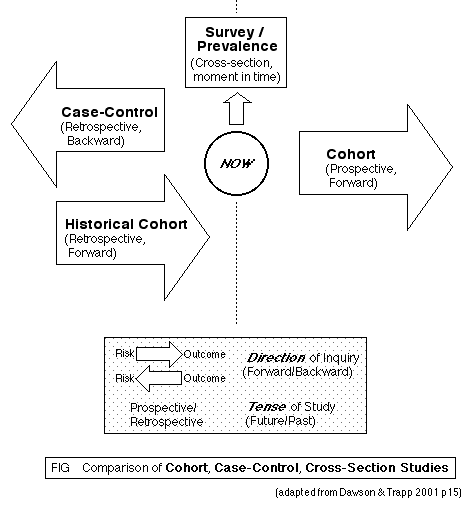 Survey / Prevalence
(Cross-section, moment in time)

Case-Control
(Retrospective, Backward)

NOW

Cohort
(Prospective, Forward)

Historical Cohort
(Retrospective, Forward)

Risk Outcome
Risk Outcome
Direction of Inquiry (Forward/Backward)

Prospective/ Retrospective
Tense of Study (Future/Past)

FIG Comparison of Cohort, Case-Control, Cross-Section Studies

(adapted from Dawson & Trapp 2001 p15)